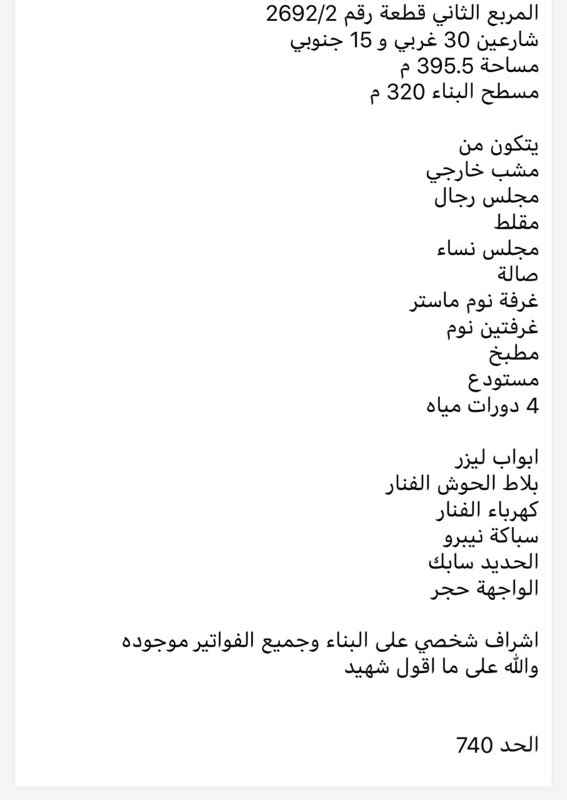 المربع الثاني قطعة رقم 2692/2
شارعين 30 غربي و 15 جنوبي
مساحة 395.5 م
مسطح البناء 320 م

يتكون من
مشب خارجي
مجلس رجال
مقلط
مجلس نساء
صالة
غرفة نوم ماستر
غرفتين نوم
مطبخ
مستودع
4 دورات مياه

ابواب ليزر
بلاط الحوش الفنار
كهرباء الفنار
سباكة نيبرو
الحديد سابك
الواجهة حجر

اشراف شخصي على البناء وجميع الفواتير موجوده
والله على ما اقول شهيد

الحد 740